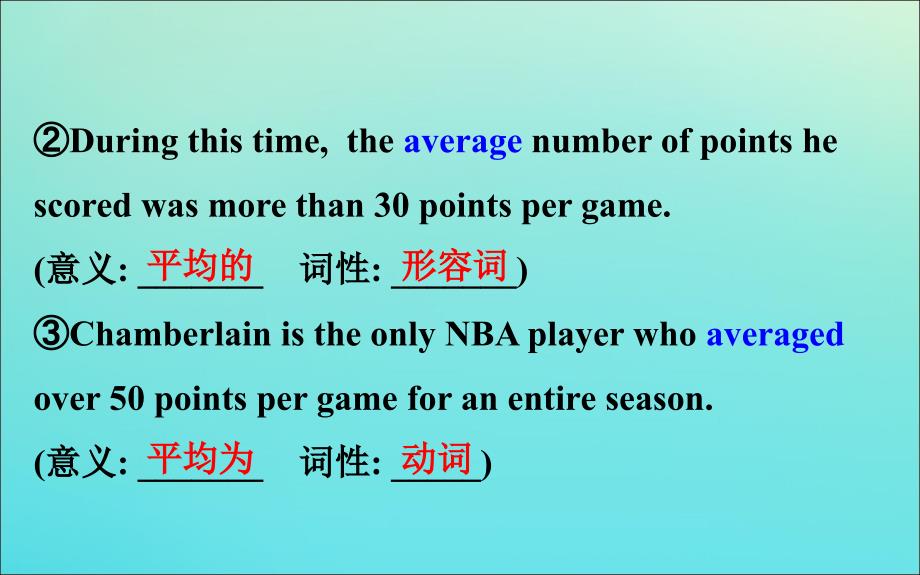 ②During this time, the average number of points he scored was more than 30 points per game.

(意义: 平均的 词性: 形容词)

③Chamberlain is the only NBA player who averaged over 50 points per game for an entire season.

(意义: 平均为 词性: 动词)